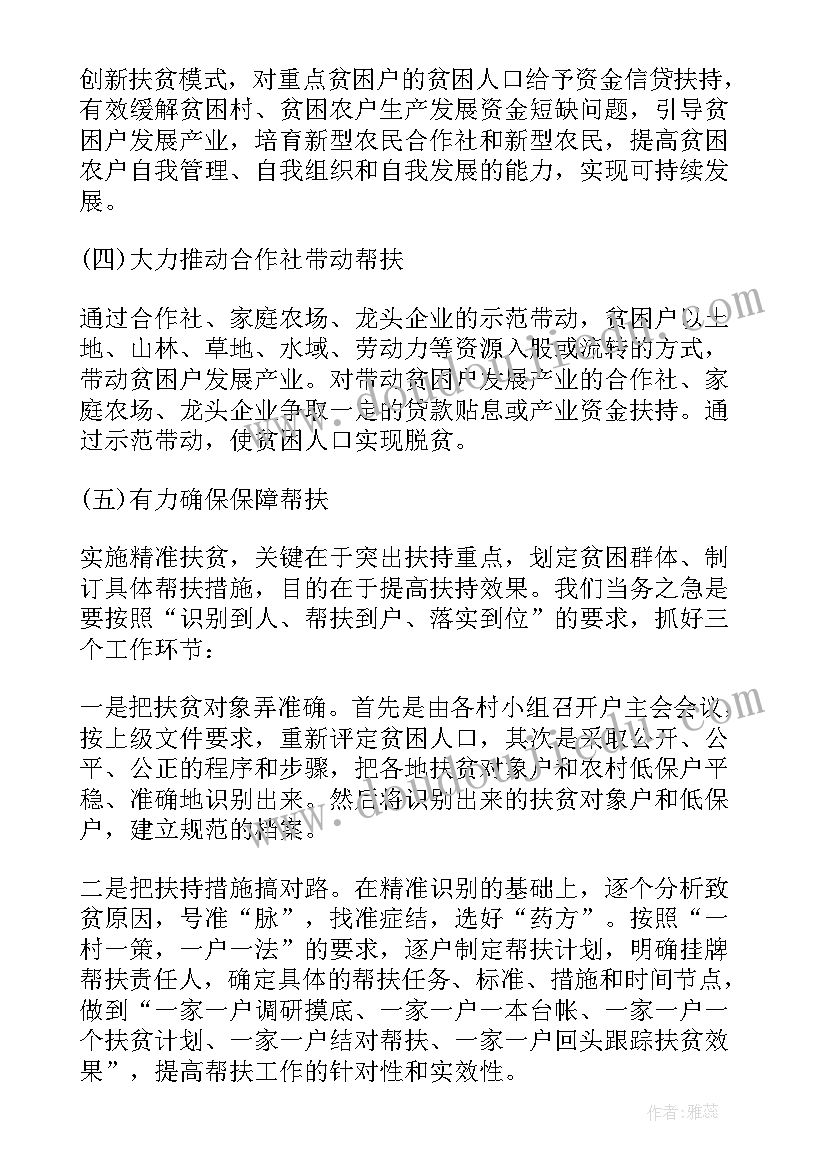 创新扶贫模式，对重点贫困户的贫困人口给予资金信贷扶持，有效缓解贫困村、贫困农户生产发展资金短缺问题，引导贫困户发展产业，培育新型农民合作社和新型农民，提高贫困农户自我管理、自我组织和自我发展的能力，实现可持续发展。

(四)大力推动合作社带动帮扶

通过合作社、家庭农场、龙头企业的示范带动，贫困户以土地、山林、草地、水域、劳动力等资源入股或流转的方式，带动贫困户发展产业。对带动贫困户发展产业的合作社、家庭农场、龙头企业争取一定的贷款贴息或产业资金扶持。通过示范带动，使贫困人口实现脱贫。

(五)有力确保保障帮扶

实施精准扶贫，关键在于突出扶持重点，划定贫困群体、制订具体帮扶措施，目的在于提高扶持效果。我们当务之急是要按照“识别到人、帮扶到户、落实到位”的要求，抓好三个工作环节：

一是把扶贫对象弄准确。首先是由各村小组召开户主会会议，按上级文件要求，重新评定贫困人口，其次是采取公开、公平、公正的程序和步骤，把各地扶贫对象户和农村低保户平稳、准确地识别出来。然后将识别出来的扶贫对象户和低保户，建立规范的档案。

二是把扶持措施搞对路。在精准识别的基础上，逐个分析致贫原因，号准“脉”，找准症结，选好“药方”。按照“一村一策，一户一法”的要求，逐户制定帮扶计划，明确挂牌帮扶责任人，确定具体的帮扶任务、标准、措施和时间节点，做到“一家一户调研摸底、一家一户一本台帐、一家一户一个扶贫计划、一家一户结对帮扶、一家一户回头跟踪扶贫效果”，提高帮扶工作的针对性和实效性。

作者：雅蕊